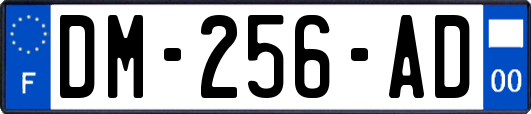 F

DM-256-AD

00